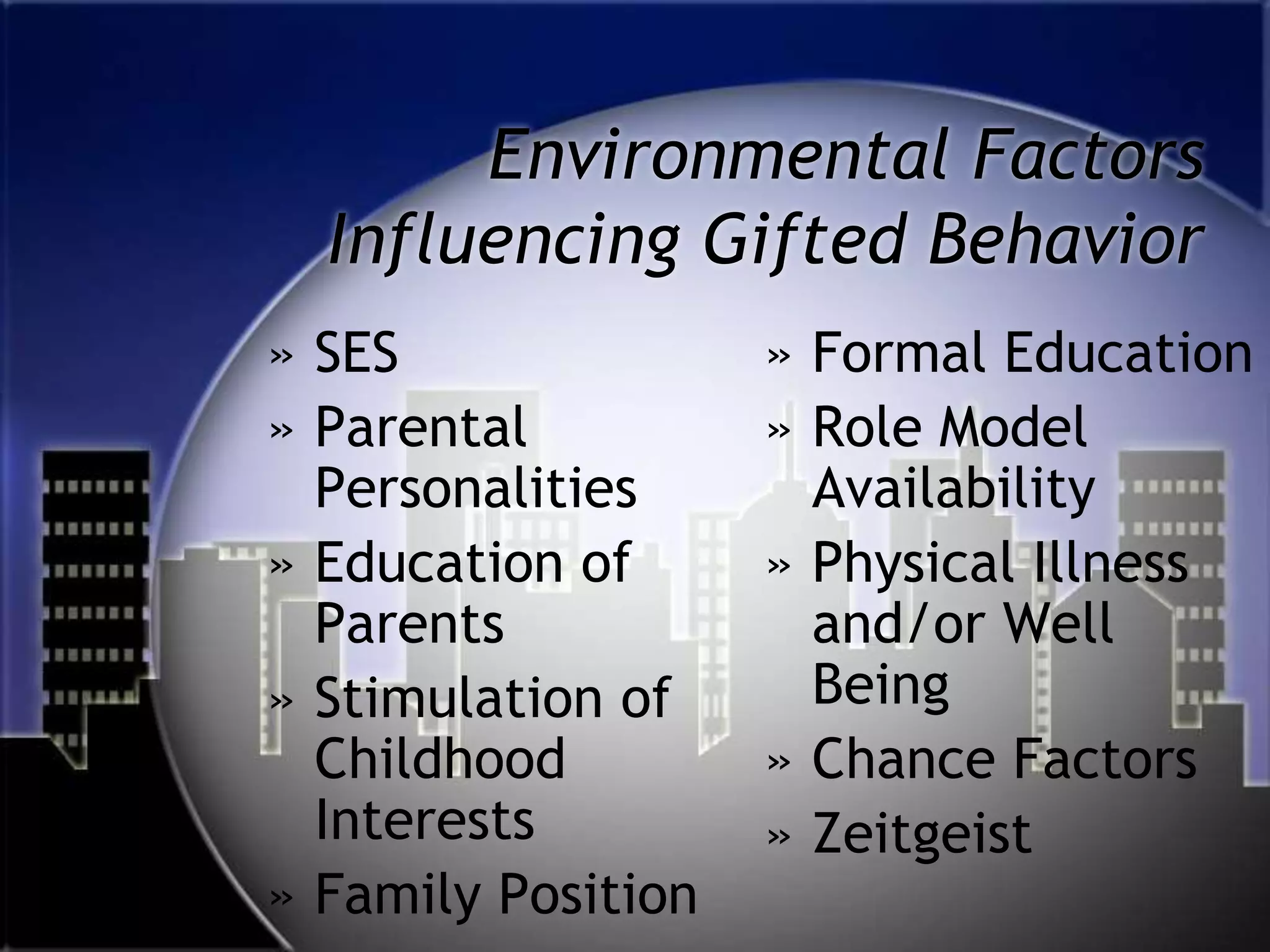 Environmental Factors Influencing Gifted Behavior

» SES
» Parental Personalities
» Education of Parents
» Stimulation of Childhood Interests
» Family Position

» Formal Education
» Role Model Availability
» Physical Illness and/or Well Being
» Chance Factors
» Zeitgeist